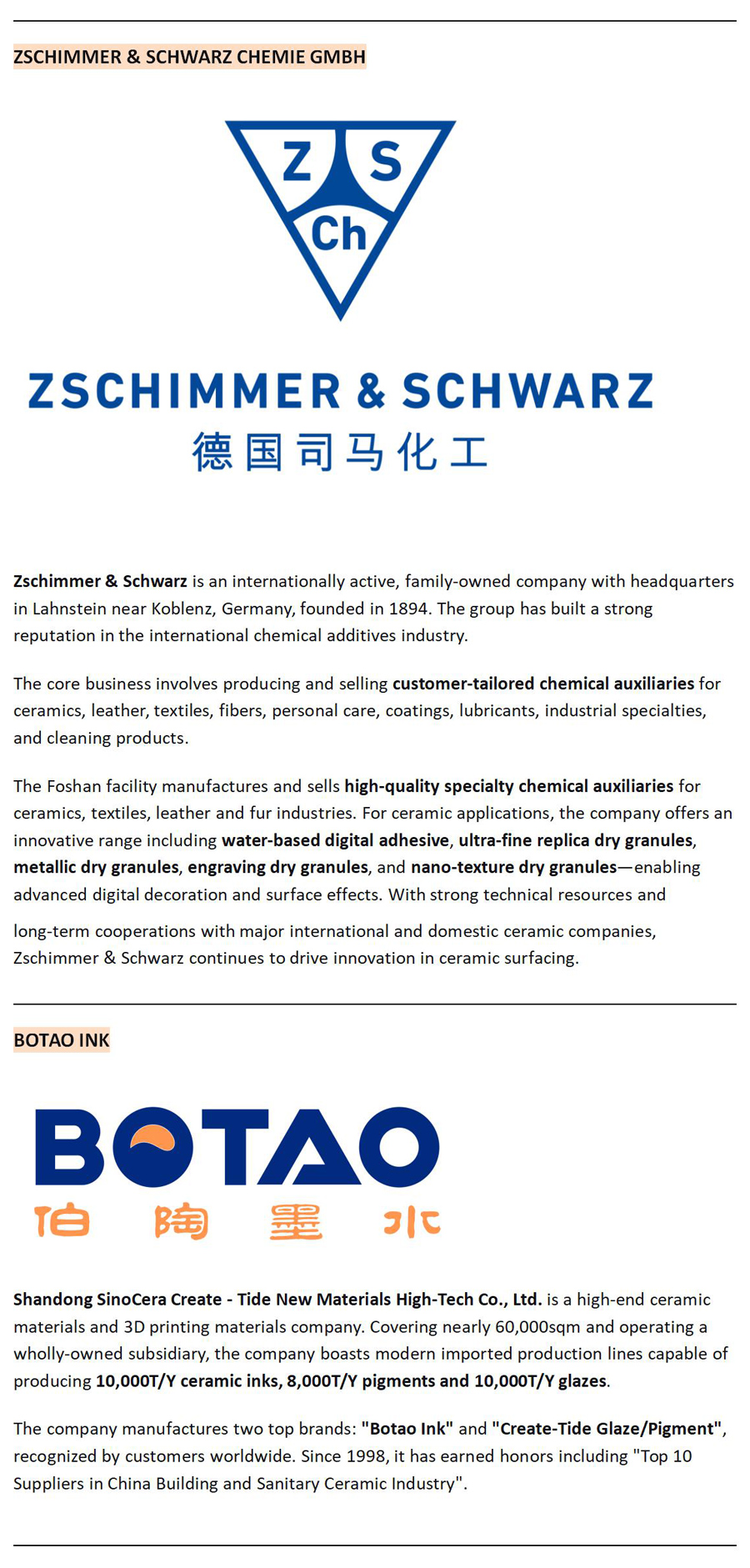 ZSCHIMMER & SCHWARZ CHEMIE GMBH

Z S
Ch

ZSCHIMMER & SCHWARZ
德国司马化工

Zschimmer & Schwarz is an internationally active, family-owned company with headquarters in Lahnstein near Koblenz, Germany, founded in 1894. The group has built a strong reputation in the international chemical additives industry.

The core business involves producing and selling customer-tailored chemical auxiliaries for ceramics, leather, textiles, fibers, personal care, coatings, lubricants, industrial specialties, and cleaning products.

The Foshan facility manufactures and sells high-quality specialty chemical auxiliaries for ceramics, textiles, leather and fur industries. For ceramic applications, the company offers an innovative range including water-based digital adhesive, ultra-fine replica dry granules, metallic dry granules, engraving dry granules, and nano-texture dry granules—enabling advanced digital decoration and surface effects. With strong technical resources and long-term cooperations with major international and domestic ceramic companies, Zschimmer & Schwarz continues to drive innovation in ceramic surfacing.

BOTAO INK

BOTAO
伯陶墨水

Shandong SinoCera Create - Tide New Materials High-Tech Co., Ltd. is a high-end ceramic materials and 3D printing materials company. Covering nearly 60,000sqm and operating a wholly-owned subsidiary, the company boasts modern imported production lines capable of producing 10,000T/Y ceramic inks, 8,000T/Y pigments and 10,000T/Y glazes.

The company manufactures two top brands: "Botao Ink" and "Create-Tide Glaze/Pigment", recognized by customers worldwide. Since 1998, it has earned honors including "Top 10 Suppliers in China Building and Sanitary Ceramic Industry".